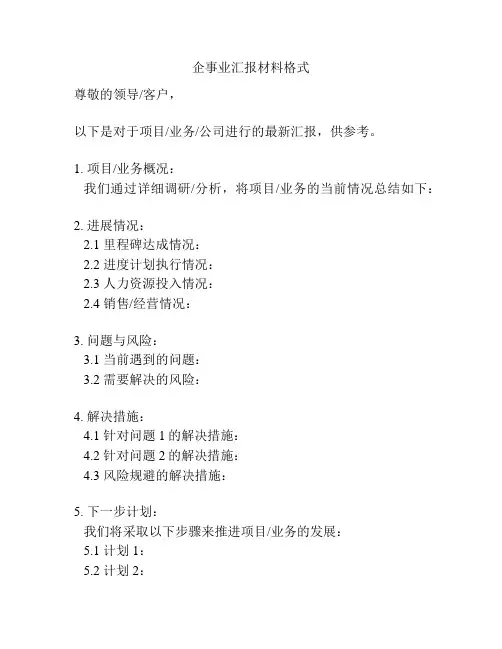 企事业汇报材料格式

尊敬的领导/客户，

以下是对于项目/业务/公司进行的最新汇报，供参考。

1. 项目/业务概况：
我们通过详细调研/分析，将项目/业务的当前情况总结如下：

2. 进展情况：
2.1 里程碑达成情况：
2.2 进度计划执行情况：
2.3 人力资源投入情况：
2.4 销售/经营情况：

3. 问题与风险：
3.1 当前遇到的问题：
3.2 需要解决的风险：

4. 解决措施：
4.1 针对问题 1 的解决措施：
4.2 针对问题 2 的解决措施：
4.3 风险规避的解决措施：

5. 下一步计划：
我们将采取以下步骤来推进项目/业务的发展：
5.1 计划 1：
5.2 计划 2：